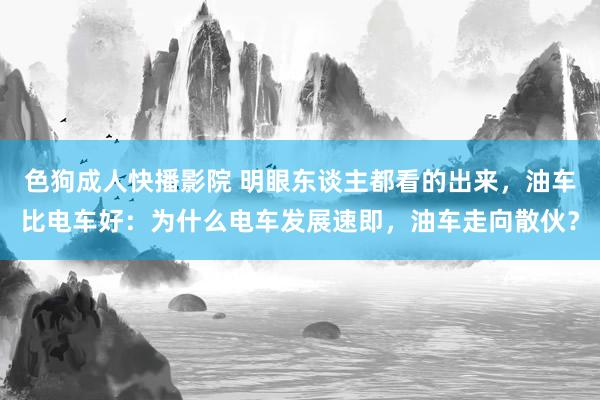 色狗成人快播影院 明眼东谈主都看的出来，油车比电车好：为什么电车发展速即，油车走向散伙？